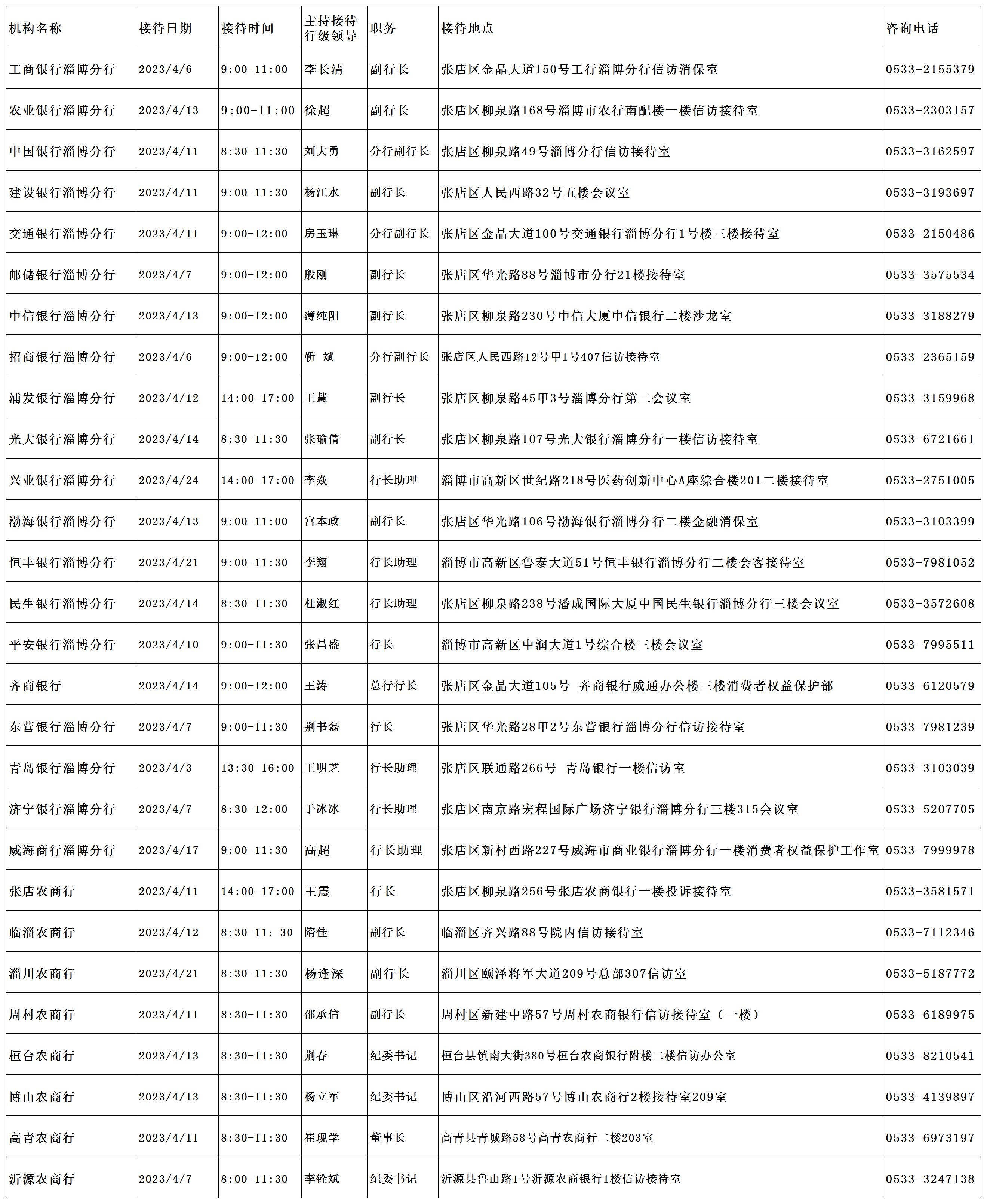 | 机构名称 | 接待日期 | 接待时间 | 主持接待行级领导 | 职务 | 接待地点 | 咨询电话 |
|---|---|---|---|---|---|---|
| 工商银行淄博分行 | 2023/4/6 | 9:00-11:00 | 李长清 | 副行长 | 张店区金晶大道150号工行淄博分行信访消保室 | 0533-2155379 |
| 农业银行淄博分行 | 2023/4/13 | 9:00-11:00 | 徐超 | 副行长 | 张店区柳泉路168号淄博市农行南配楼一楼信访接待室 | 0533-2303157 |
| 中国银行淄博分行 | 2023/4/11 | 8:30-11:30 | 刘大勇 | 分行副行长 | 张店区柳泉路49号淄博分行信访接待室 | 0533-3162597 |
| 建设银行淄博分行 | 2023/4/11 | 9:00-11:30 | 杨江水 | 副行长 | 张店区人民西路32号五楼会议室 | 0533-3193697 |
| 交通银行淄博分行 | 2023/4/11 | 9:00-12:00 | 房玉琳 | 分行副行长 | 张店区金晶大道100号交通银行淄博分行1号楼三楼接待室 | 0533-2150486 |
| 邮储银行淄博分行 | 2023/4/7 | 9:00-12:00 | 殷刚 | 副行长 | 张店区华光路88号淄博市分行21楼接待室 | 0533-3575534 |
| 中信银行淄博分行 | 2023/4/13 | 9:00-12:00 | 薄纯阳 | 副行长 | 张店区柳泉路230号中信大厦中信银行二楼沙龙室 | 0533-3188279 |
| 招商银行淄博分行 | 2023/4/6 | 9:00-12:00 | 靳 斌 | 分行副行长 | 张店区人民西路12号甲1号407信访接待室 | 0533-2365159 |
| 浦发银行淄博分行 | 2023/4/12 | 14:00-17:00 | 王慧 | 副行长 | 张店区柳泉路45甲3号淄博分行第二会议室 | 0533-3159968 |
| 光大银行淄博分行 | 2023/4/14 | 8:30-11:30 | 张瑜倩 | 副行长 | 张店区柳泉路107号光大银行淄博分行一楼信访接待室 | 0533-6721661 |
| 兴业银行淄博分行 | 2023/4/24 | 14:00-17:00 | 李焱 | 行长助理 | 淄博市高新区世纪路218号医药创新中心A座综合楼201二楼接待室 | 0533-2751005 |
| 渤海银行淄博分行 | 2023/4/13 | 9:00-11:00 | 宫本政 | 副行长 | 张店区华光路106号渤海银行淄博分行二楼金融消保室 | 0533-3103399 |
| 恒丰银行淄博分行 | 2023/4/21 | 9:00-11:30 | 李翔 | 行长助理 | 淄博市高新区鲁泰大道51号恒丰银行淄博分行二楼会客接待室 | 0533-7981052 |
| 民生银行淄博分行 | 2023/4/14 | 8:30-11:30 | 杜淑红 | 行长助理 | 张店区柳泉路238号潘成国际大厦中国民生银行淄博分行三楼会议室 | 0533-3572608 |
| 平安银行淄博分行 | 2023/4/10 | 9:00-11:30 | 张昌盛 | 行长 | 淄博市高新区中润大道1号综合楼三楼会议室 | 0533-7995511 |
| 齐商银行 | 2023/4/14 | 9:00-12:00 | 王涛 | 总行行长 | 张店区金晶大道105号 齐商银行威通办公楼三楼消费者权益保护部 | 0533-6120579 |
| 东营银行淄博分行 | 2023/4/7 | 9:00-11:30 | 荆书磊 | 行长 | 张店区华光路28甲2号东营银行淄博分行信访接待室 | 0533-7981239 |
| 青岛银行淄博分行 | 2023/4/3 | 13:30-16:00 | 王明芝 | 行长助理 | 张店区联通路266号 青岛银行一楼信访室 | 0533-3103039 |
| 济宁银行淄博分行 | 2023/4/7 | 8:30-12:00 | 于冰冰 | 行长助理 | 张店区南京路宏程国际广场济宁银行淄博分行三楼315会议室 | 0533-5207705 |
| 威海商行淄博分行 | 2023/4/17 | 9:00-11:30 | 高超 | 行长助理 | 张店区新村西路227号威海市商业银行淄博分行一楼消费者权益保护工作室 | 0533-7999978 |
| 张店农商行 | 2023/4/11 | 14:00-17:00 | 王震 | 行长 | 张店区柳泉路256号张店农商银行一楼投诉接待室 | 0533-3581571 |
| 临淄农商行 | 2023/4/12 | 8:30-11：30 | 隋佳 | 副行长 | 临淄区齐兴路88号院内信访接待室 | 0533-7112346 |
| 淄川农商行 | 2023/4/21 | 8:30-11:30 | 杨逢深 | 副行长 | 淄川区颐泽将军大道209号总部307信访室 | 0533-5187772 |
| 周村农商行 | 2023/4/11 | 8:30-11:30 | 邵承信 | 副行长 | 周村区新建中路57号周村农商银行信访接待室（一楼） | 0533-6189975 |
| 桓台农商行 | 2023/4/13 | 8:30-11:30 | 荆春 | 纪委书记 | 桓台县镇南大街380号桓台农商银行附楼二楼信访办公室 | 0533-8210541 |
| 博山农商行 | 2023/4/13 | 8:30-11:30 | 杨立军 | 纪委书记 | 博山区沿河西路57号博山农商行2楼接待室209室 | 0533-4139897 |
| 高青农商行 | 2023/4/11 | 8:30-11:30 | 崔现学 | 董事长 | 高青县青城路58号高青农商行二楼203室 | 0533-6973197 |
| 沂源农商行 | 2023/4/7 | 8:00-11:30 | 李铨斌 | 纪委书记 | 沂源县鲁山路1号沂源农商银行1楼信访接待室 | 0533-3247138 |